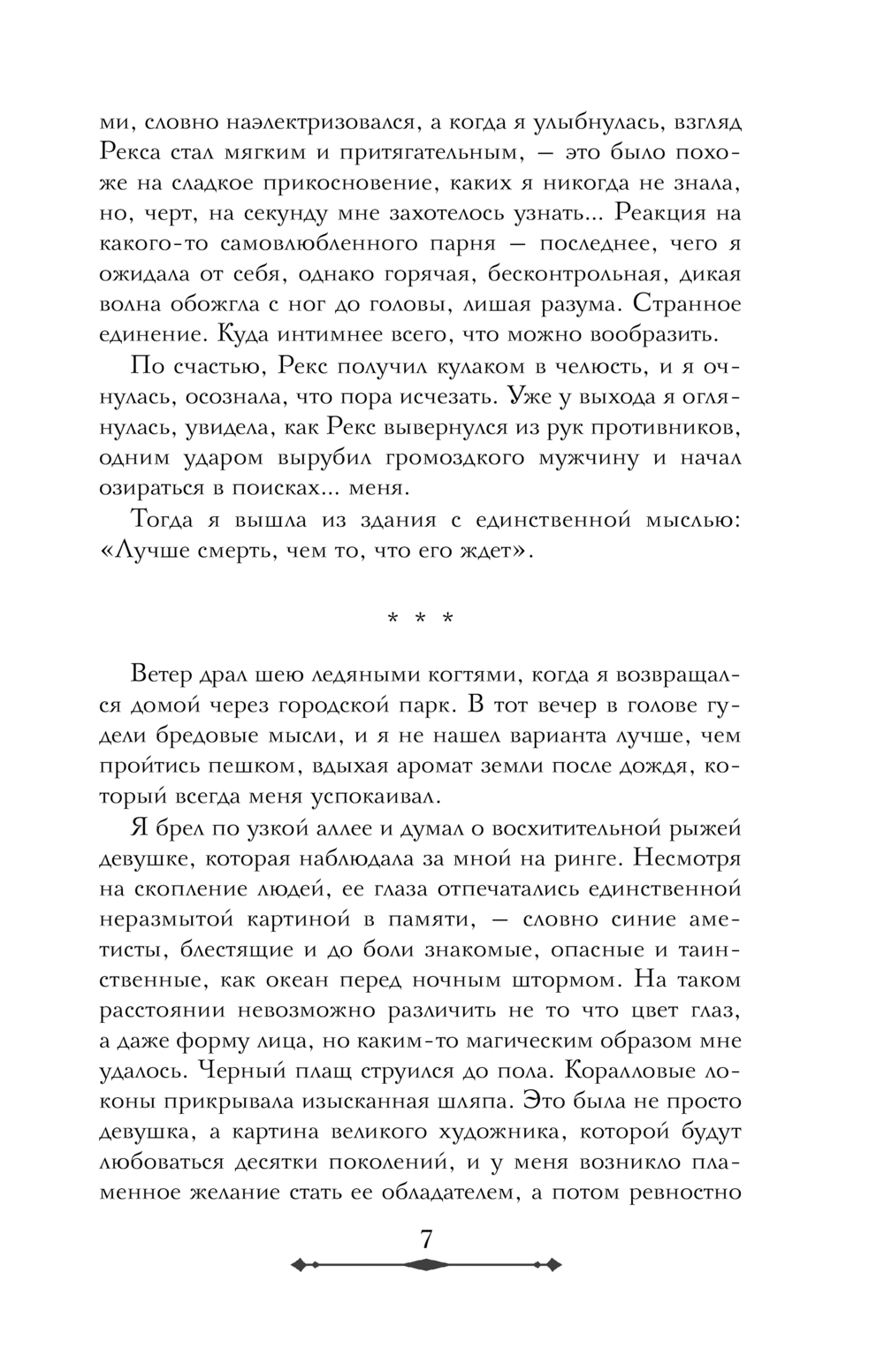 ми, словно наэлектризовался, а когда я улыбнулась, взгляд Рекса стал мягким и притягательным, — это было похоже на сладкое прикосновение, каких я никогда не знала, но, черт, на секунду мне захотелось узнать... Реакция на какого-то самовлюбленного парня — последнее, чего я ожидала от себя, однако горячая, бесконтрольная, дикая волна обожгла с ног до головы, лишая разума. Странное единение. Куда интимнее всего, что можно вообразить.

По счастью, Рекс получил кулаком в челюсть, и я очнулась, осознала, что пора исчезать. Уже у выхода я оглянулась, увидела, как Рекс вывернулся из рук противников, одним ударом вырубил громоздкого мужчину и начал озираться в поисках... меня.

Тогда я вышла из здания с единственной мыслью: «Лучше смерть, чем то, что его ждет».

* * *

Ветер драл шею ледяными когтями, когда я возвращался домой через городской парк. В тот вечер в голове гудели бредовые мысли, и я не нашел варианта лучше, чем пройтись пешком, вдыхая аромат земли после дождя, который всегда меня успокаивал.

Я брел по узкой аллее и думал о восхитительной рыжей девушке, которая наблюдала за мной на ринге. Несмотря на скопление людей, ее глаза отпечатались единственной неразмытой картиной в памяти, — словно синие аметисты, блестящие и до боли знакомые, опасные и таинственные, как океан перед ночным штормом. На таком расстоянии невозможно различить не то что цвет глаз, а даже форму лица, но каким-то магическим образом мне удалось. Черный плащ струился до пола. Коралловые локоны прикрывала изысканная шляпа. Это была не просто девушка, а картина великого художника, которой будут любоваться десятки поколений, и у меня возникло пламенное желание стать ее обладателем, а потом ревностно

7